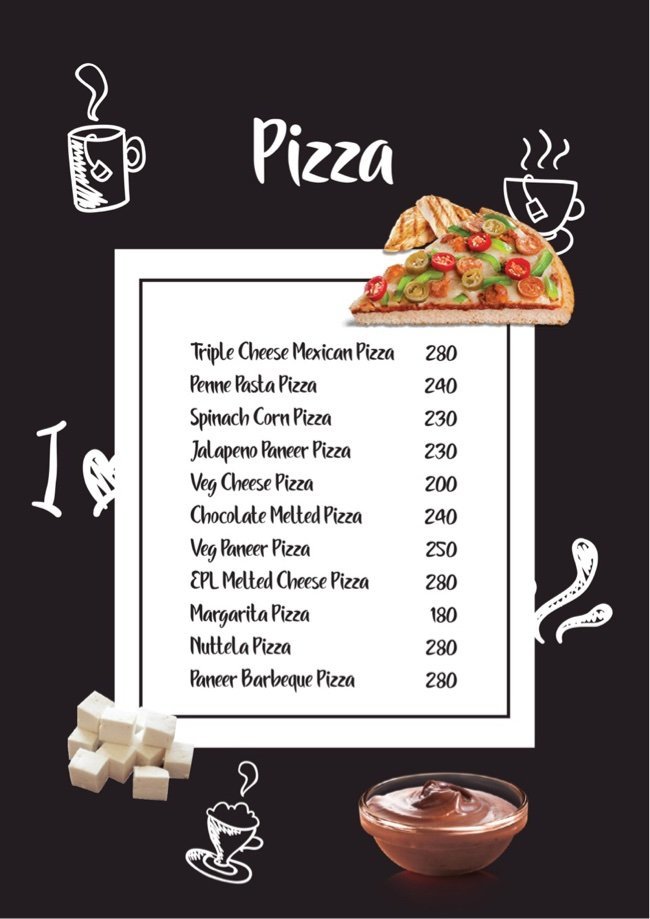 Pizza

Triple Cheese Mexican Pizza 280
Penne Pasta Pizza 240
Spinach Corn Pizza 230
Jalapeno Paneer Pizza 230
Veg Cheese Pizza 200
Chocolate Melted Pizza 240
Veg Paneer Pizza 250
EPL Melted Cheese Pizza 280
Margarita Pizza 180
Nuttela Pizza 280
Paneer Barbeque Pizza 280

I